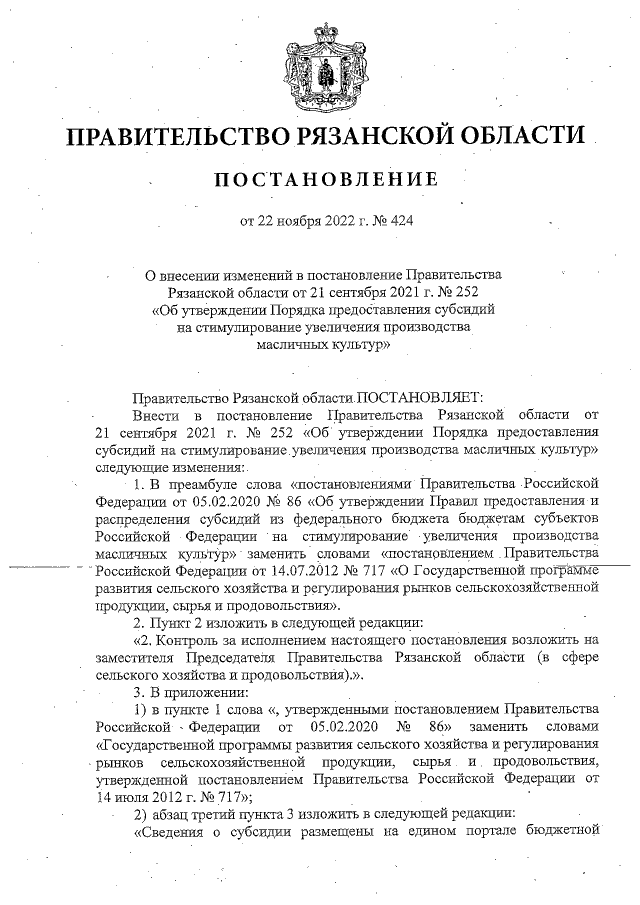 ПРАВИТЕЛЬСТВО РЯЗАНСКОЙ ОБЛАСТИ

ПОСТАНОВЛЕНИЕ

от 22 ноября 2022 г. № 424

О внесении изменений в постановление Правительства Рязанской области от 21 сентября 2021 г. № 252 «Об утверждении Порядка предоставления субсидий на стимулирование увеличения производства масличных культур»

Правительство Рязанской области ПОСТАНОВЛЯЕТ:

Внести в постановление Правительства Рязанской области от 21 сентября 2021 г. № 252 «Об утверждении Порядка предоставления субсидий на стимулирование увеличения производства масличных культур» следующие изменения:

1. В преамбуле слова «постановлениями Правительства Российской Федерации от 05.02.2020 № 86 «Об утверждении Правил предоставления и распределения субсидий из федерального бюджета бюджетам субъектов Российской Федерации на стимулирование увеличения производства масличных культур» заменить словами «постановлением Правительства Российской Федерации от 14.07.2012 № 717 «О Государственной программе развития сельского хозяйства и регулирования рынков сельскохозяйственной продукции, сырья и продовольствия».

2. Пункт 2 изложить в следующей редакции:

«2. Контроль за исполнением настоящего постановления возложить на заместителя Председателя Правительства Рязанской области (в сфере сельского хозяйства и продовольствия).».

3. В приложении:

1) в пункте 1 слова «, утвержденными постановлением Правительства Российской Федерации от 05.02.2020 № 86» заменить словами «Государственной программы развития сельского хозяйства и регулирования рынков сельскохозяйственной продукции, сырья и продовольствия, утвержденной постановлением Правительства Российской Федерации от 14 июля 2012 г. № 717»;

2) абзац третий пункта 3 изложить в следующей редакции:

«Сведения о субсидии размещены на едином портале бюджетной